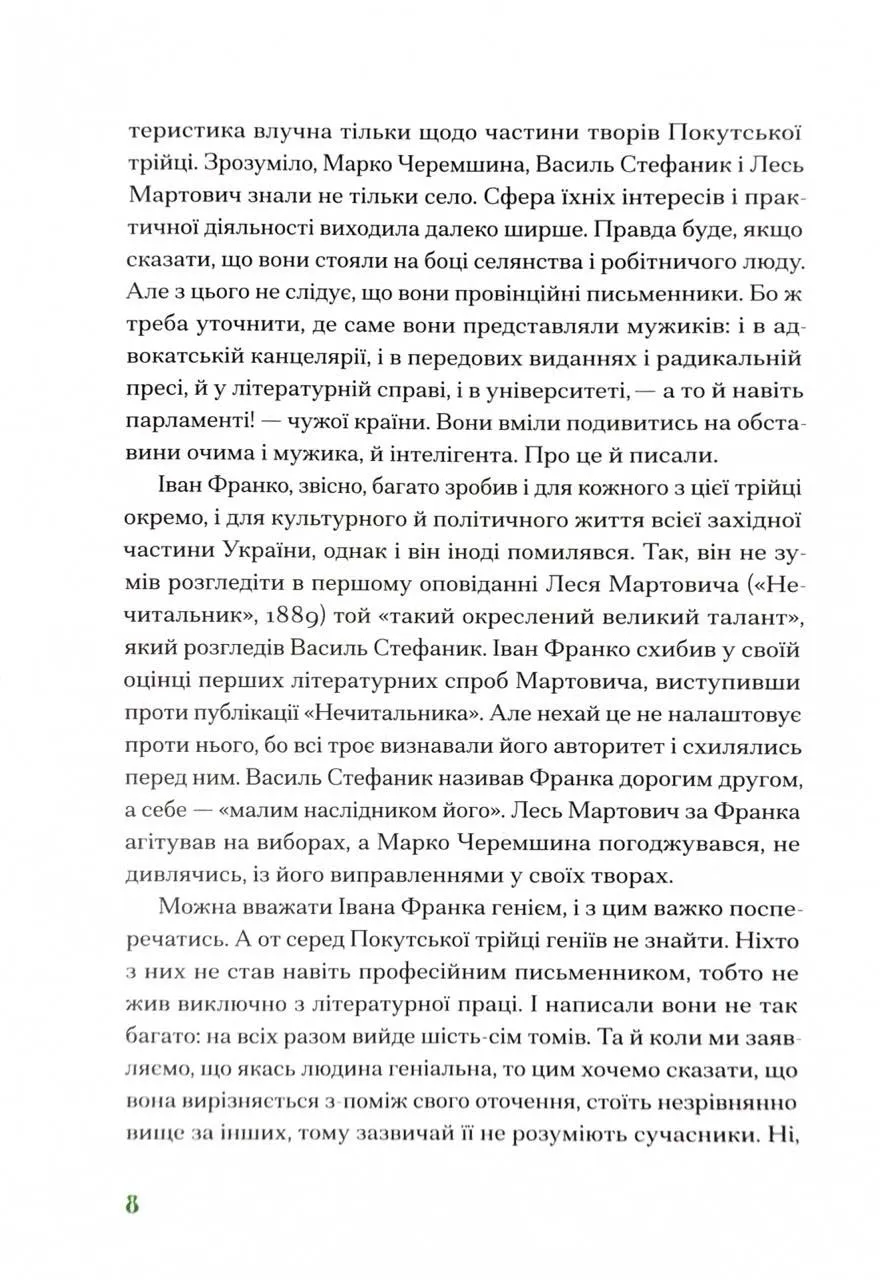 теристика влучна тільки щодо частини творів Покутської трійці. Зрозуміло, Марко Черемшина, Василь Стефаник і Лесь Мартович знали не тільки село. Сфера їхніх інтересів і практичної діяльності виходила далеко ширше. Правда буде, якщо сказати, що вони стояли на боці селянства і робітничого люду. Але з цього не слідує, що вони провінційні письменники. Бо ж треба уточнити, де саме вони представляли мужиків: і в адвокатській канцелярії, і в передових виданнях і радикальній пресі, й у літературній справі, і в університеті, — а то й навіть парламенті! — чужої країни. Вони вміли подивитись на обставини очима і мужика, й інтелігента. Про це й писали.

Іван Франко, звісно, багато зробив і для кожного з цієї трійці окремо, і для культурного й політичного життя всієї західної частини України, однак і він іноді помилявся. Так, він не зумів розгледіти в першому оповіданні Леся Мартовича («Нечитальник», 1889) той «такий окреслений великий талант», який розгледів Василь Стефаник. Іван Франко схибив у своїй оцінці перших літературних спроб Мартовича, виступивши проти публікації «Нечитальника». Але нехай це не налаштовує проти нього, бо всі троє визнавали його авторитет і схилялись перед ним. Василь Стефаник називав Франка дорогим другом, а себе — «малим наслідником його». Лесь Мартович за Франка агітував на виборах, а Марко Черемшина погоджувався, не дивлячись, із його виправленнями у своїх творах.

Можна вважати Івана Франка генієм, і з цим важко посперечатись. А от серед Покутської трійці геніїв не знайти. Ніхто з них не став навіть професійним письменником, тобто не жив виключно з літературної праці. І написали вони не так багато: на всіх разом вийде шість-сім томів. Та й коли ми заявляємо, що якась людина геніальна, то цим хочемо сказати, що вона вирізняється з-поміж свого оточення, стоїть незрівнянно вище за інших, тому зазвичай її не розуміють сучасники. Ні,

8